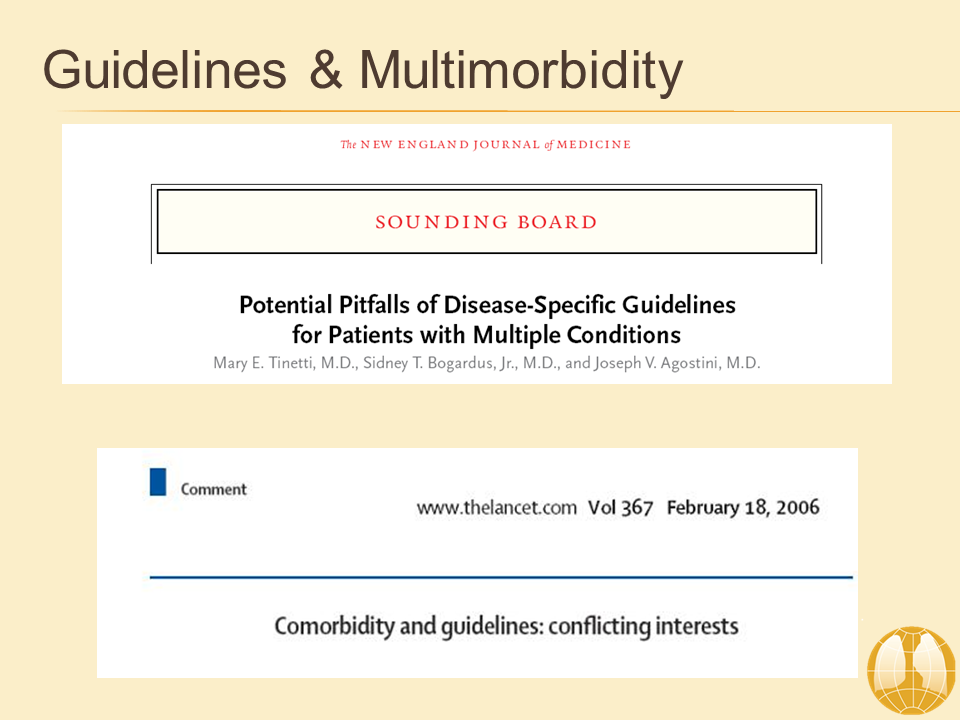 Guidelines & Multimorbidity

The NEW ENGLAND JOURNAL of MEDICINE

SOUNDING BOARD

Potential Pitfalls of Disease-Specific Guidelines for Patients with Multiple Conditions

Mary E. Tinetti, M.D., Sidney T. Bogardus, Jr., M.D., and Joseph V. Agostini, M.D.

Comment

www.thelancet.com Vol 367 February 18, 2006

Comorbidity and guidelines: conflicting interests